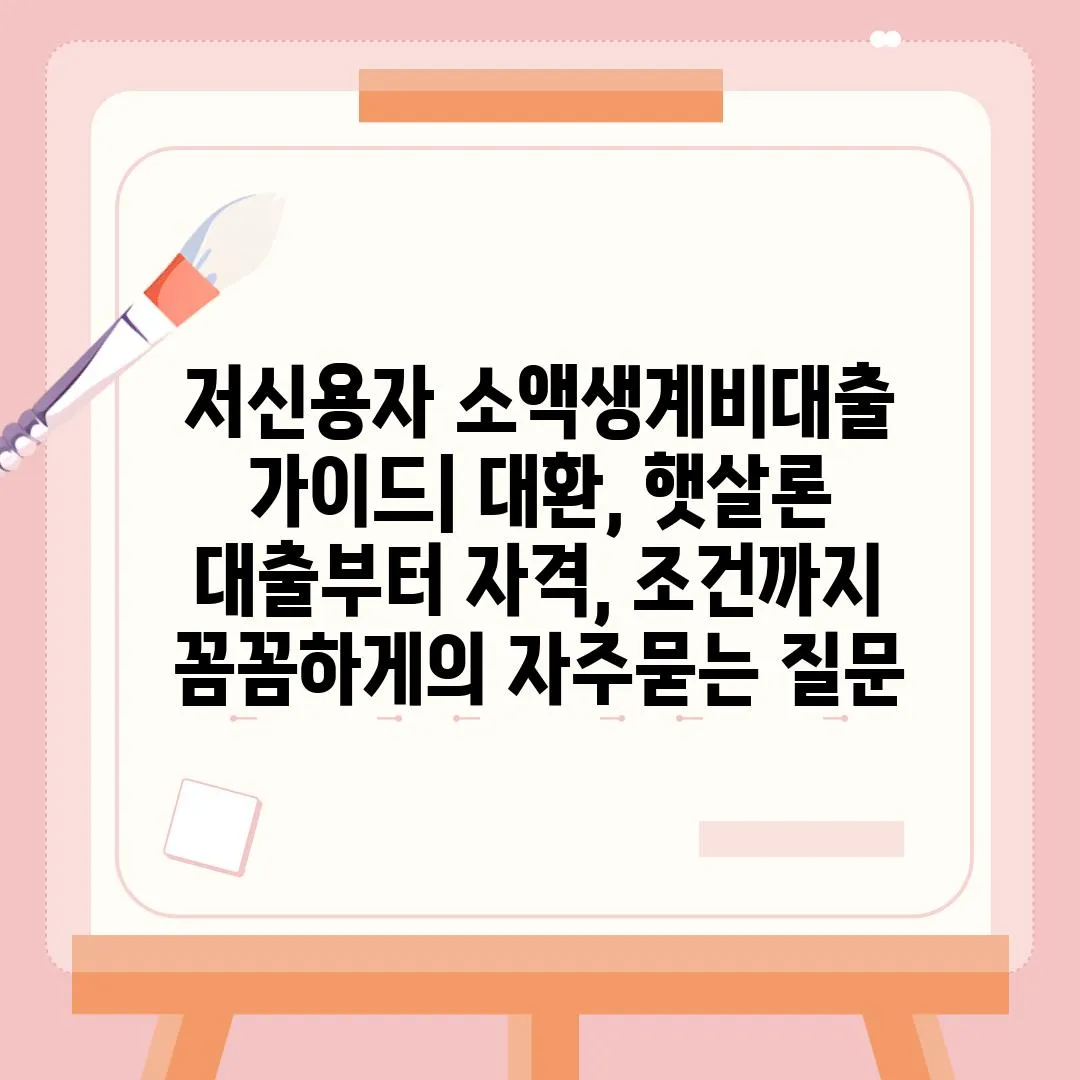 저신용자 소액생계비대출 가이드| 대환, 햇살론 대출부터 자격, 조건까지 꼼꼼하게의 자주묻는 질문